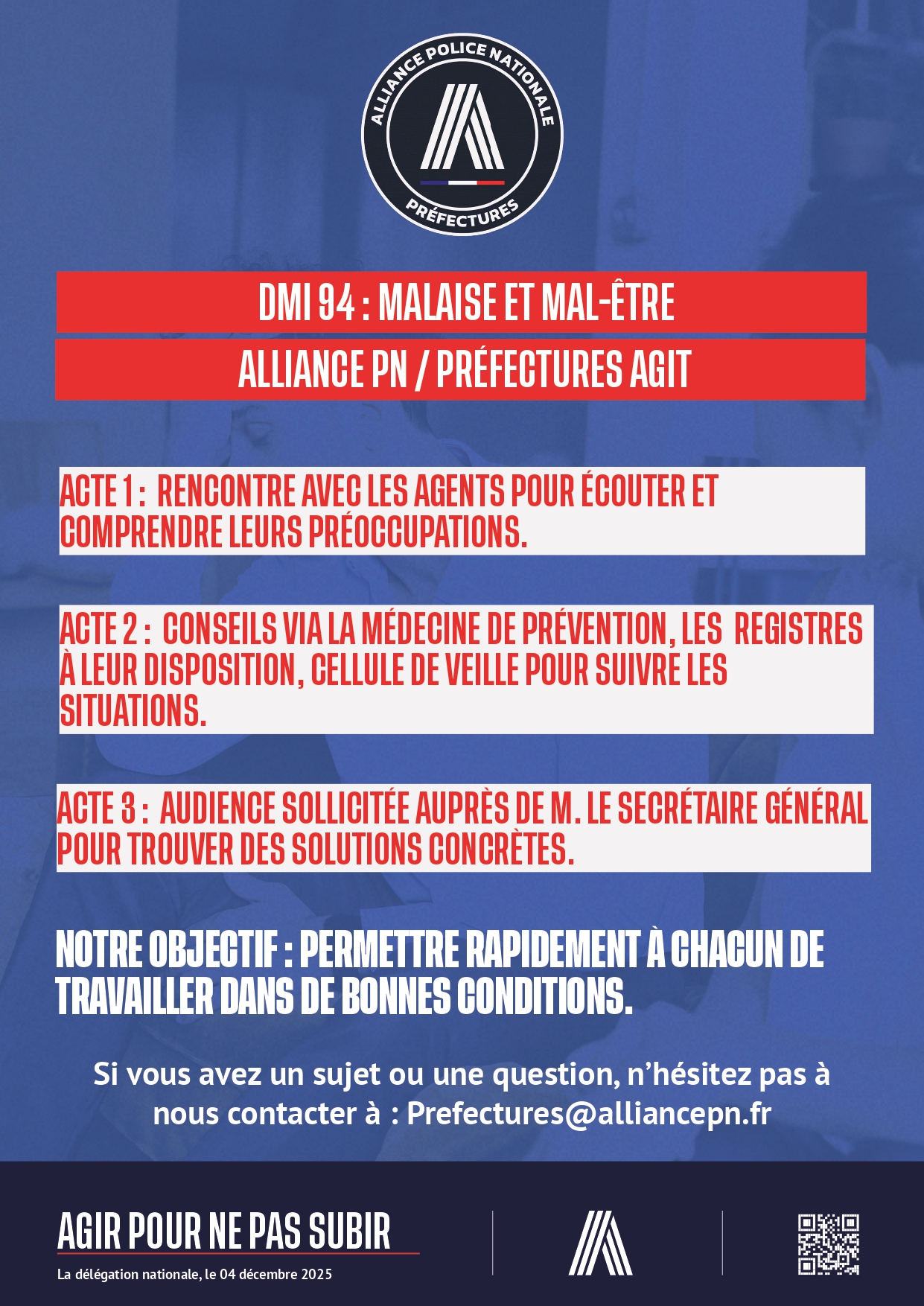 ALLIANCE POLICE NATIONALE
PRÉFECTURES

DMI 94 : MALAISE ET MAL-ÊTRE

ALLIANCE PN / PRÉFECTURES AGIT

ACTE 1 : RENCONTRE AVEC LES AGENTS POUR ÉCOUTER ET COMPRENDRE LEURS PRÉOCCUPATIONS.

ACTE 2 : CONSEILS VIA LA MÉDECINE DE PRÉVENTION, LES REGISTRES À LEUR DISPOSITION, CELLULE DE VEILLE POUR SUIVRE LES SITUATIONS.

ACTE 3 : AUDIENCE SOLLICITÉE AUPRÈS DE M. LE SECRÉTAIRE GÉNÉRAL POUR TROUVER DES SOLUTIONS CONCRÈTES.

NOTRE OBJECTIF : PERMETTRE RAPIDEMENT À CHACUN DE TRAVAILLER DANS DE BONNES CONDITIONS.

Si vous avez un sujet ou une question, n'hésitez pas à nous contacter à : Prefectures@alliancepn.fr

AGIR POUR NE PAS SUBIR

La délégation nationale, le 04 décembre 2025